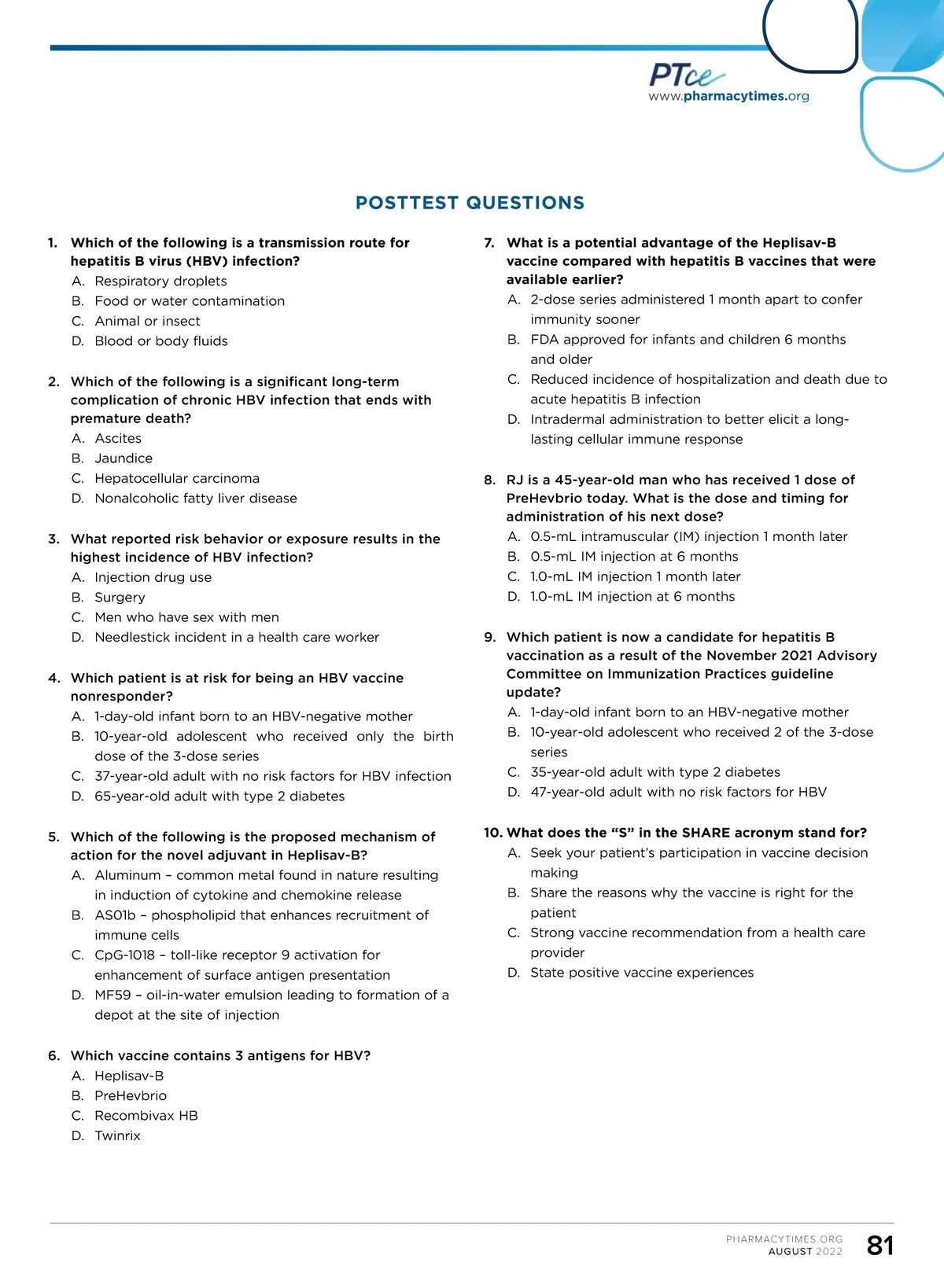 PTce
www.pharmacytimes.org

POSTTEST QUESTIONS

1. Which of the following is a transmission route for hepatitis B virus (HBV) infection?
A. Respiratory droplets
B. Food or water contamination
C. Animal or insect
D. Blood or body fluids

2. Which of the following is a significant long-term complication of chronic HBV infection that ends with premature death?
A. Ascites
B. Jaundice
C. Hepatocellular carcinoma
D. Nonalcoholic fatty liver disease

3. What reported risk behavior or exposure results in the highest incidence of HBV infection?
A. Injection drug use
B. Surgery
C. Men who have sex with men
D. Needlestick incident in a health care worker

4. Which patient is at risk for being an HBV vaccine nonresponder?
A. 1-day-old infant born to an HBV-negative mother
B. 10-year-old adolescent who received only the birth dose of the 3-dose series
C. 37-year-old adult with no risk factors for HBV infection
D. 65-year-old adult with type 2 diabetes

5. Which of the following is the proposed mechanism of action for the novel adjuvant in Heplisav-B?
A. Aluminum – common metal found in nature resulting in induction of cytokine and chemokine release
B. AS01b – phospholipid that enhances recruitment of immune cells
C. CpG-1018 – toll-like receptor 9 activation for enhancement of surface antigen presentation
D. MF59 – oil-in-water emulsion leading to formation of a depot at the site of injection

6. Which vaccine contains 3 antigens for HBV?
A. Heplisav-B
B. PreHevbrio
C. Recombivax HB
D. Twinrix

7. What is a potential advantage of the Heplisav-B vaccine compared with hepatitis B vaccines that were available earlier?
A. 2-dose series administered 1 month apart to confer immunity sooner
B. FDA approved for infants and children 6 months and older
C. Reduced incidence of hospitalization and death due to acute hepatitis B infection
D. Intradermal administration to better elicit a long-lasting cellular immune response

8. RJ is a 45-year-old man who has received 1 dose of PreHevbrio today. What is the dose and timing for administration of his next dose?
A. 0.5-mL intramuscular (IM) injection 1 month later
B. 0.5-mL IM injection at 6 months
C. 1.0-mL IM injection 1 month later
D. 1.0-mL IM injection at 6 months

9. Which patient is now a candidate for hepatitis B vaccination as a result of the November 2021 Advisory Committee on Immunization Practices guideline update?
A. 1-day-old infant born to an HBV-negative mother
B. 10-year-old adolescent who received 2 of the 3-dose series
C. 35-year-old adult with type 2 diabetes
D. 47-year-old adult with no risk factors for HBV

10. What does the “S” in the SHARE acronym stand for?
A. Seek your patient’s participation in vaccine decision making
B. Share the reasons why the vaccine is right for the patient
C. Strong vaccine recommendation from a health care provider
D. State positive vaccine experiences

PHARMACYTIMES.ORG
AUGUST 2022
81